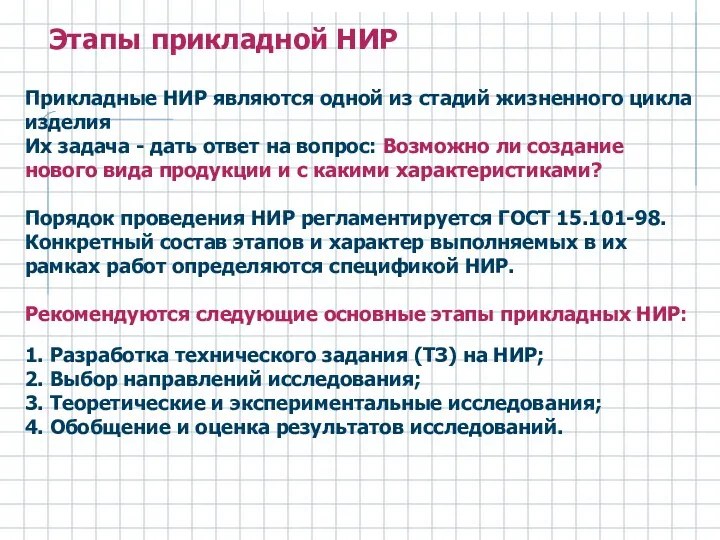 Этапы прикладной НИР

Прикладные НИР являются одной из стадий жизненного цикла изделия
Их задача - дать ответ на вопрос: Возможно ли создание нового вида продукции и с какими характеристиками?

Порядок проведения НИР регламентируется ГОСТ 15.101-98. Конкретный состав этапов и характер выполняемых в их рамках работ определяются спецификой НИР.

Рекомендуются следующие основные этапы прикладных НИР:

1. Разработка технического задания (ТЗ) на НИР;
2. Выбор направлений исследования;
3. Теоретические и экспериментальные исследования;
4. Обобщение и оценка результатов исследований.